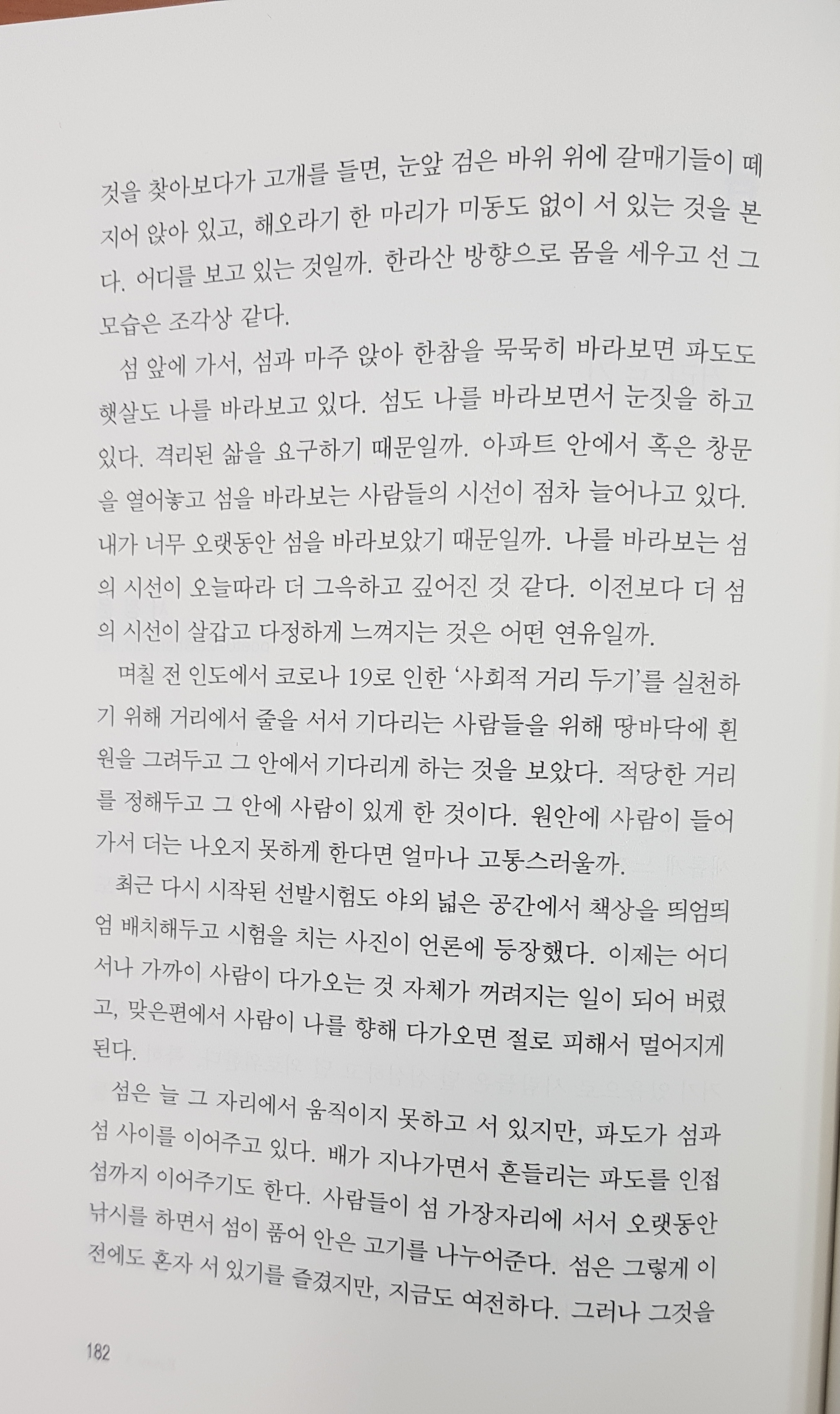 것을 찾아보다가 고개를 들면, 눈앞 검은 바위 위에 갈매기들이 떼지어 앉아 있고, 해오라기 한 마리가 미동도 없이 서 있는 것을 본다. 어디를 보고 있는 것일까. 한라산 방향으로 몸을 세우고 선 그 모습은 조각상 같다.

섬 앞에 가서, 섬과 마주 앉아 한참을 묵묵히 바라보면 파도도 햇살도 나를 바라보고 있다. 섬도 나를 바라보면서 눈짓을 하고 있다. 격리된 삶을 요구하기 때문일까. 아파트 안에서 혹은 창문을 열어놓고 섬을 바라보는 사람들의 시선이 점차 늘어나고 있다. 내가 너무 오랫동안 섬을 바라보았기 때문일까. 나를 바라보는 섬의 시선이 오늘따라 더 그윽하고 깊어진 것 같다. 이전보다 더 섬의 시선이 살갑고 다정하게 느껴지는 것은 어떤 연유일까.

며칠 전 인도에서 코로나 19로 인한 '사회적 거리 두기'를 실천하기 위해 거리에서 줄을 서서 기다리는 사람들을 위해 땅바닥에 흰 원을 그려두고 그 안에서 기다리게 하는 것을 보았다. 적당한 거리를 정해두고 그 안에 사람이 있게 한 것이다. 원안에 사람이 들어가서 더는 나오지 못하게 한다면 얼마나 고통스러울까.

최근 다시 시작된 선발시험도 야외 넓은 공간에서 책상을 띄엄띄엄 배치해두고 시험을 치는 사진이 언론에 등장했다. 이제는 어디서나 가까이 사람이 다가오는 것 자체가 꺼려지는 일이 되어 버렸고, 맞은편에서 사람이 나를 향해 다가오면 절로 피해서 멀어지게 된다.

섬은 늘 그 자리에서 움직이지 못하고 서 있지만, 파도가 섬과 섬 사이를 이어주고 있다. 배가 지나가면서 흔들리는 파도를 인접 섬까지 이어주기도 한다. 사람들이 섬 가장자리에 서서 오랫동안 낚시를 하면서 섬이 품어 안은 고기를 나누어준다. 섬은 그렇게 이전에도 혼자 서 있기를 즐겼지만, 지금도 여전하다. 그러나 그것을

182